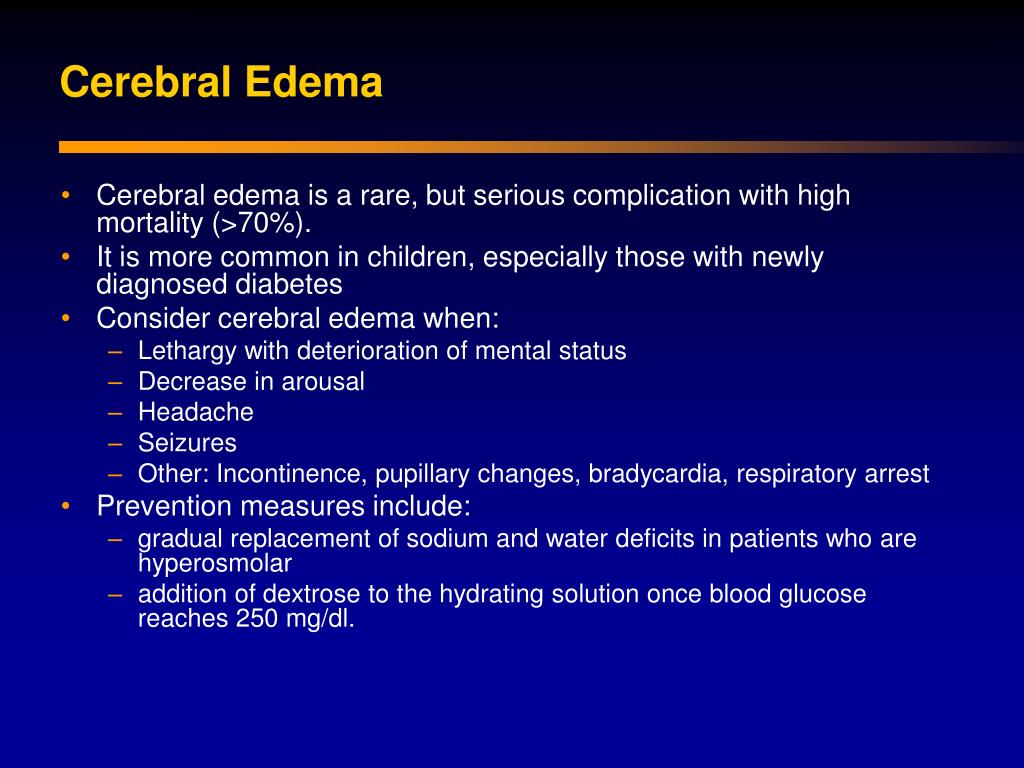 Cerebral Edema

• Cerebral edema is a rare, but serious complication with high mortality (>70%).
• It is more common in children, especially those with newly diagnosed diabetes
• Consider cerebral edema when:
– Lethargy with deterioration of mental status
– Decrease in arousal
– Headache
– Seizures
– Other: Incontinence, pupillary changes, bradycardia, respiratory arrest
• Prevention measures include:
– gradual replacement of sodium and water deficits in patients who are hyperosmolar
– addition of dextrose to the hydrating solution once blood glucose reaches 250 mg/dl.